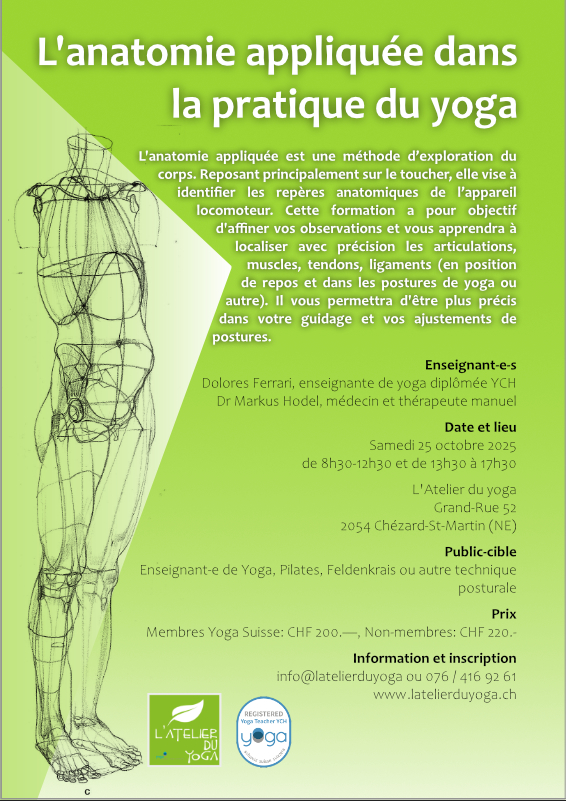 L'anatomie appliquée dans la pratique du yoga

L'anatomie appliquée est une méthode d'exploration du corps. Reposant principalement sur le toucher, elle vise à identifier les repères anatomiques de l'appareil locomoteur. Cette formation a pour objectif d'affiner vos observations et vous apprendra à localiser avec précision les articulations, muscles, tendons, ligaments (en position de repos et dans les postures de yoga ou autre). Il vous permettra d'être plus précis dans votre guidage et vos ajustements de postures.

Enseignant-e-s
Dolores Ferrari, enseignante de yoga diplômée YCH
Dr Markus Hodel, médecin et thérapeute manuel

Date et lieu
Samedi 25 octobre 2025
de 8h30-12h30 et de 13h30 à 17h30

L'Atelier du yoga
Grand-Rue 52
2054 Chézard-St-Martin (NE)

Public-cible
Enseignant-e de Yoga, Pilates, Feldenkrais ou autre technique posturale

Prix
Membres Yoga Suisse: CHF 200.—, Non-membres: CHF 220.-

Information et inscription
info@latelierduyoga ou 076 / 416 92 61
www.latelierduyoga.ch

L'ATELIER DU YOGA

REGISTERED
Yoga Teacher YCH
yoga